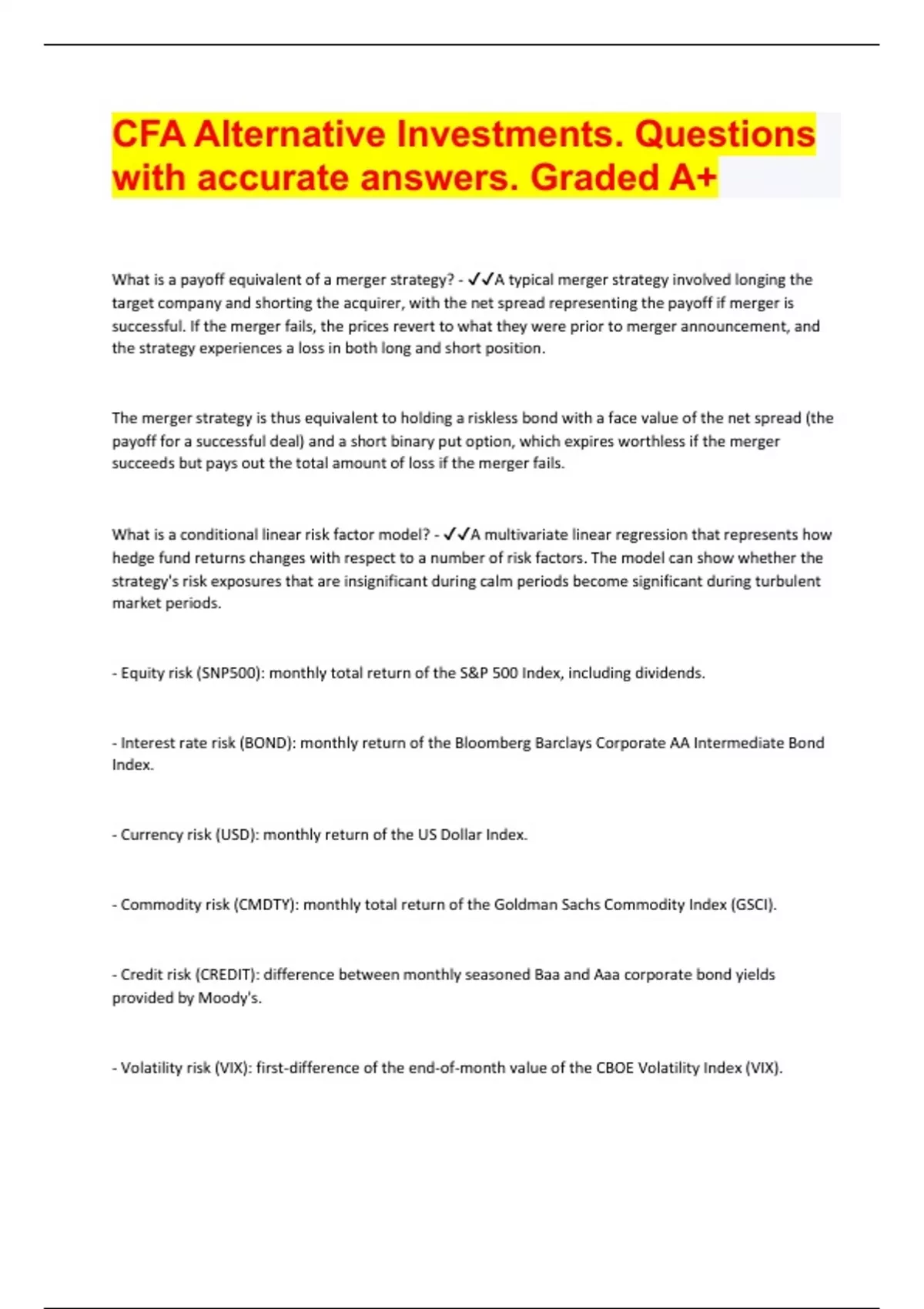 CFA Alternative Investments. Questions with accurate answers. Graded A+

What is a payoff equivalent of a merger strategy? - ✓✓A typical merger strategy involved longing the target company and shorting the acquirer, with the net spread representing the payoff if merger is successful. If the merger fails, the prices revert to what they were prior to merger announcement, and the strategy experiences a loss in both long and short position.

The merger strategy is thus equivalent to holding a riskless bond with a face value of the net spread (the payoff for a successful deal) and a short binary put option, which expires worthless if the merger succeeds but pays out the total amount of loss if the merger fails.

What is a conditional linear risk factor model? - ✓✓A multivariate linear regression that represents how hedge fund returns changes with respect to a number of risk factors. The model can show whether the strategy's risk exposures that are insignificant during calm periods become significant during turbulent market periods.

- Equity risk (SNP500): monthly total return of the S&P 500 Index, including dividends.

- Interest rate risk (BOND): monthly return of the Bloomberg Barclays Corporate AA Intermediate Bond Index.

- Currency risk (USD): monthly return of the US Dollar Index.

- Commodity risk (CMDTY): monthly total return of the Goldman Sachs Commodity Index (GSCI).

- Credit risk (CREDIT): difference between monthly seasoned Baa and Aaa corporate bond yields provided by Moody's.

- Volatility risk (VIX): first-difference of the end-of-month value of the CBOE Volatility Index (VIX).